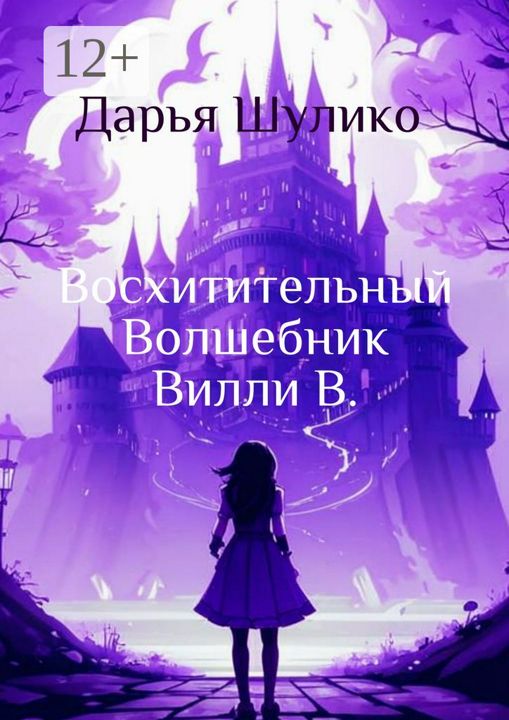 12+
Дарья Шулико

Восхитительный Волшебник Вилли В.